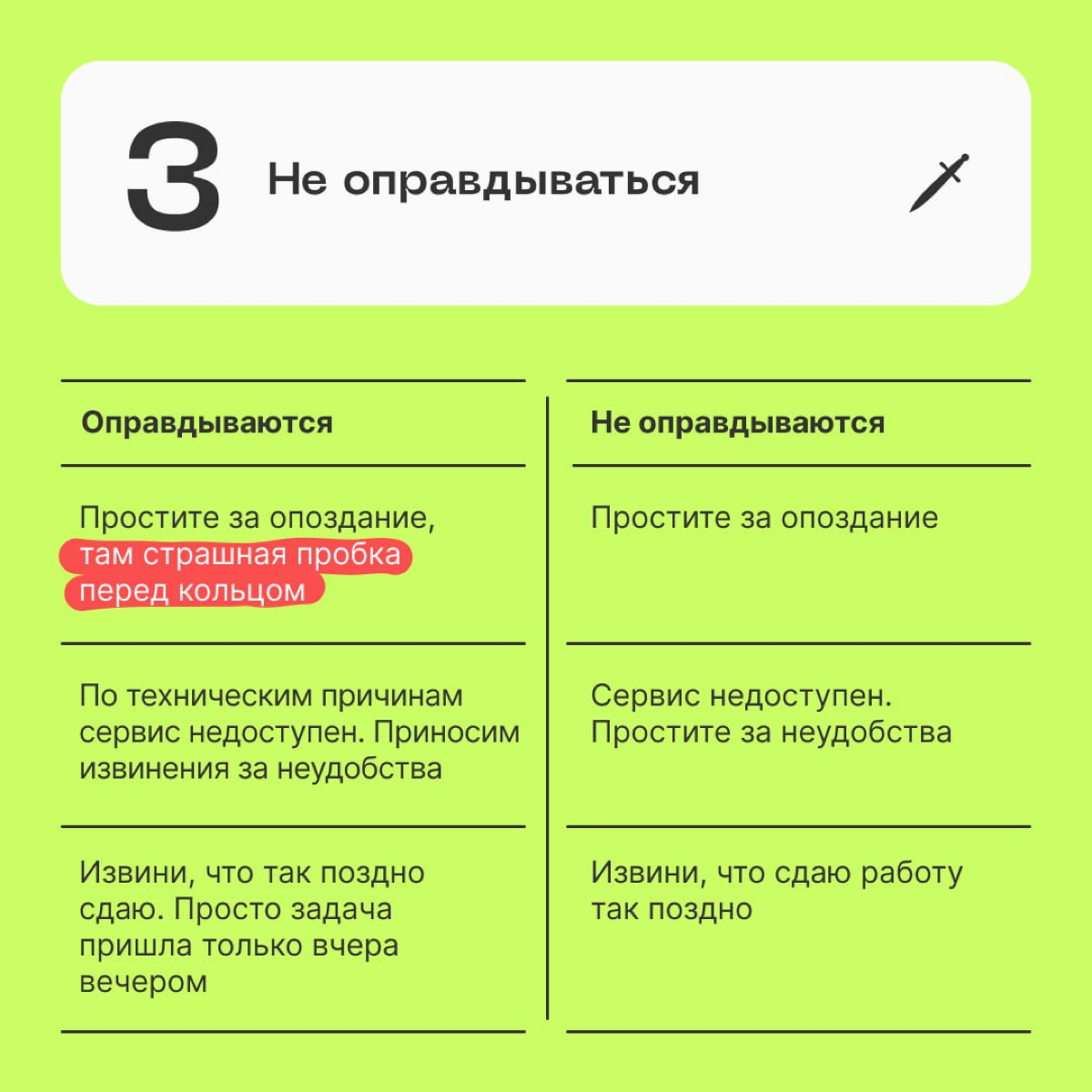 3 Не оправдываться

| Оправдываются | Не оправдываются |
|---|---|
| Простите за опоздание, там страшная пробка перед кольцом | Простите за опоздание |
| По техническим причинам сервис недоступен. Приносим извинения за неудобства | Сервис недоступен. Простите за неудобства |
| Извини, что так поздно сдаю. Просто задача пришла только вчера вечером | Извини, что сдаю работу так поздно |